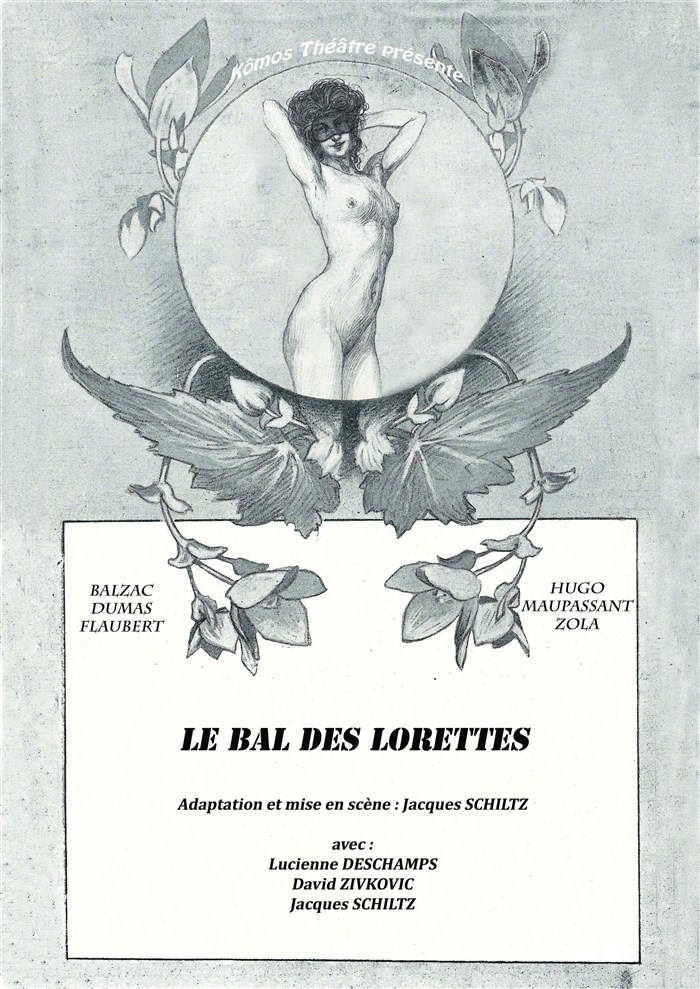 Kômos Théâtre présente

BALZAC
DUMAS
FLAUBERT

HUGO
MAUPASSANT
ZOLA

LE BAL DES LORETTES

Adaptation et mise en scène : Jacques SCHILTZ

avec :
Lucienne DESCHAMPS
David ZIVKOVIC
Jacques SCHILTZ